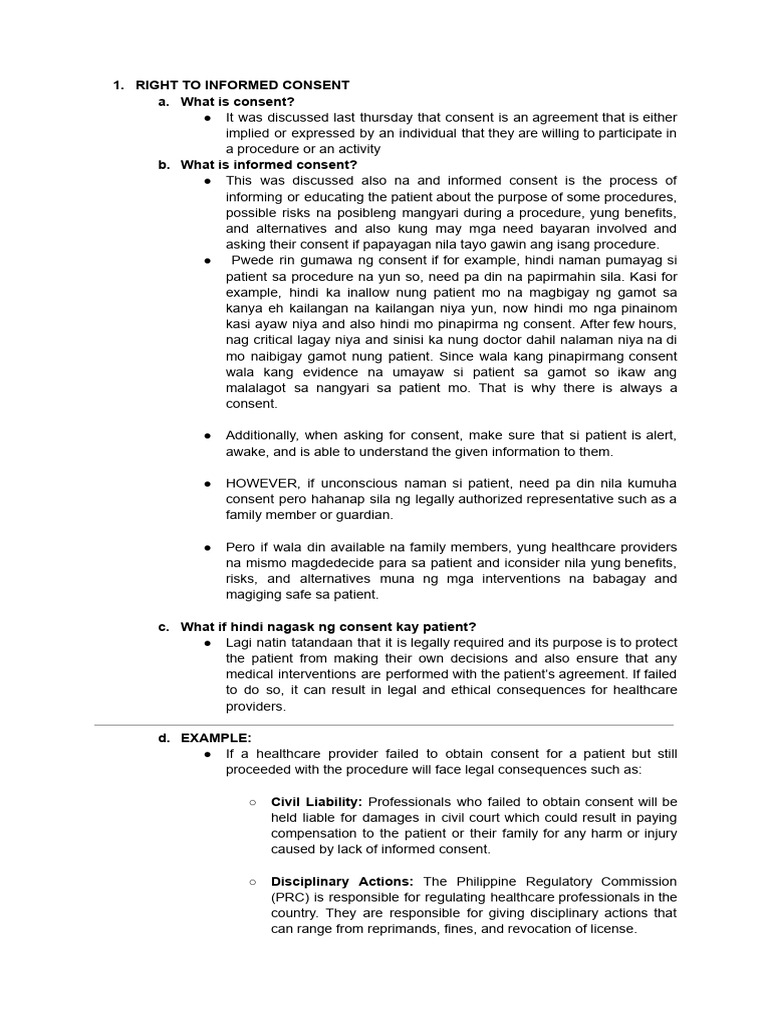 1. RIGHT TO INFORMED CONSENT

a. What is consent?

● It was discussed last thursday that consent is an agreement that is either implied or expressed by an individual that they are willing to participate in a procedure or an activity

b. What is informed consent?

● This was discussed also na and informed consent is the process of informing or educating the patient about the purpose of some procedures, possible risks na posibleng mangyari during a procedure, yung benefits, and alternatives and also kung may mga need bayaran involved and asking their consent if papayagan nila tayo gawin ang isang procedure.

● Pwede rin gumawa ng consent if for example, hindi naman pumayag si patient sa procedure na yun so, need pa din na papirmahin sila. Kasi for example, hindi ka inallow nung patient mo na magbigay ng gamot sa kanya eh kailangan na kailangan niya yun, now hindi mo nga pinainom kasi ayaw niya and also hindi mo pinapirma ng consent. After few hours, nag critical lagay niya and sinisi ka nung doctor dahil nalaman niya na di mo naibigay gamot nung patient. Since wala kang pinapirmang consent wala kang evidence na umayaw si patient sa gamot so ikaw ang malalagot sa nangyari sa patient mo. That is why there is always a consent.

● Additionally, when asking for consent, make sure that si patient is alert, awake, and is able to understand the given information to them.

● HOWEVER, if unconscious naman si patient, need pa din nila kumuha consent pero hahanap sila ng legally authorized representative such as a family member or guardian.

● Pero if wala din available na family members, yung healthcare providers na mismo magdedecide para sa patient and iconsider nila yung benefits, risks, and alternatives muna ng mga interventions na babagay and magiging safe sa patient.

c. What if hindi nagask ng consent kay patient?

● Lagi natin tatandaan that it is legally required and its purpose is to protect the patient from making their own decisions and also ensure that any medical interventions are performed with the patient's agreement. If failed to do so, it can result in legal and ethical consequences for healthcare providers.

d. EXAMPLE:

● If a healthcare provider failed to obtain consent for a patient but still proceeded with the procedure will face legal consequences such as:

○ Civil Liability: Professionals who failed to obtain consent will be held liable for damages in civil court which could result in paying compensation to the patient or their family for any harm or injury caused by lack of informed consent.

○ Disciplinary Actions: The Philippine Regulatory Commission (PRC) is responsible for regulating healthcare professionals in the country. They are responsible for giving disciplinary actions that can range from reprimands, fines, and revocation of license.